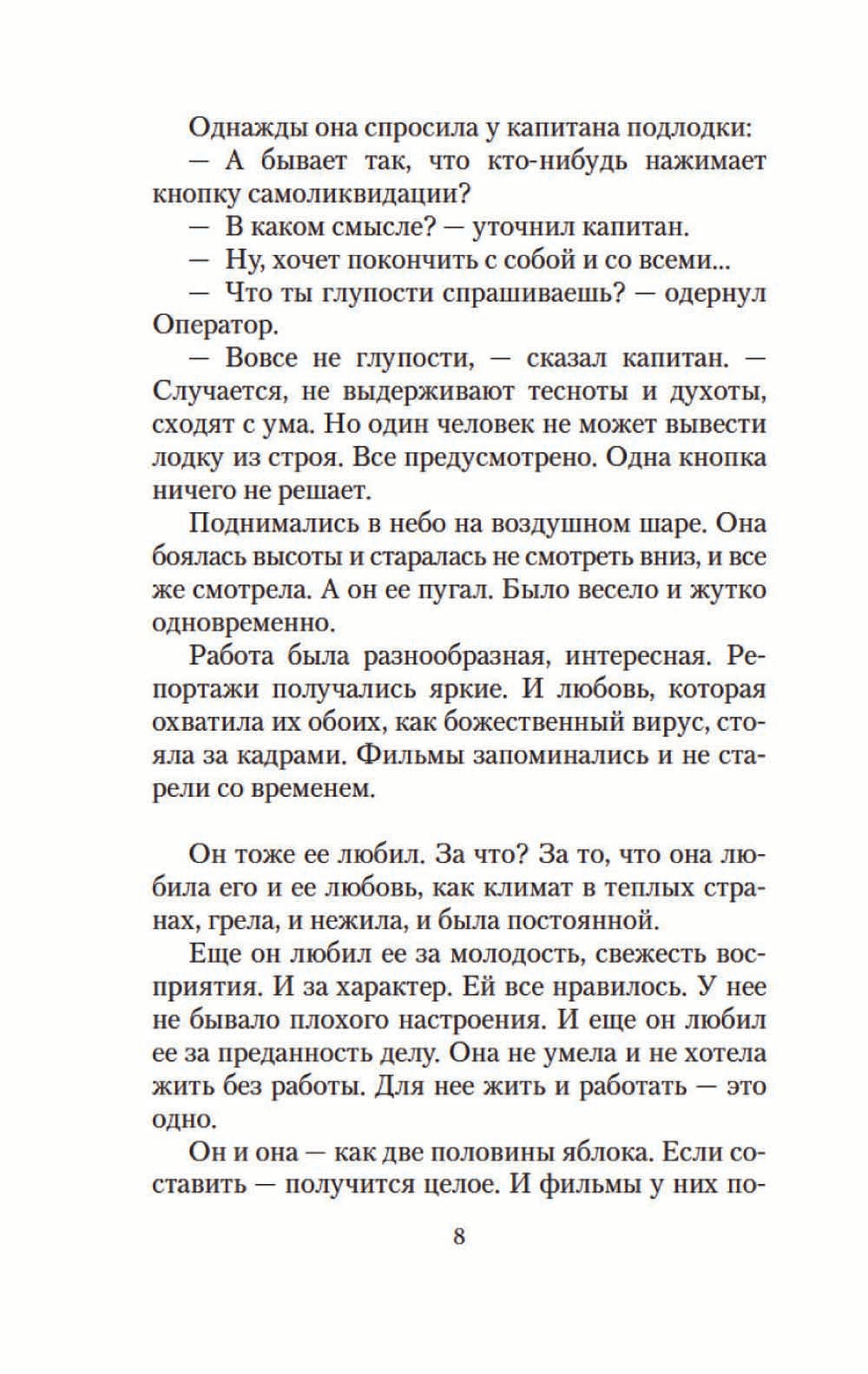 Однажды она спросила у капитана подлодки:

— А бывает так, что кто-нибудь нажимает кнопку самоликвидации?

— В каком смысле? — уточнил капитан.

— Ну, хочет покончить с собой и со всеми...

— Что ты глупости спрашиваешь? — одернул Оператор.

— Вовсе не глупости, — сказал капитан. — Случается, не выдерживают тесноты и духоты, сходят с ума. Но один человек не может вывести лодку из строя. Все предусмотрено. Одна кнопка ничего не решает.

Поднимались в небо на воздушном шаре. Она боялась высоты и старалась не смотреть вниз, и все же смотрела. А он ее пугал. Было весело и жутко одновременно.

Работа была разнообразная, интересная. Репортажи получались яркие. И любовь, которая охватила их обоих, как божественный вирус, стояла за кадрами. Фильмы запоминались и не старели со временем.

Он тоже ее любил. За что? За то, что она любила его и ее любовь, как климат в теплых странах, грела, и нежила, и была постоянной.

Еще он любил ее за молодость, свежесть восприятия. И за характер. Ей все нравилось. У нее не бывало плохого настроения. И еще он любил ее за преданность делу. Она не умела и не хотела жить без работы. Для нее жить и работать — это одно.

Он и она — как две половины яблока. Если составить — получится целое. И фильмы у них по-

8